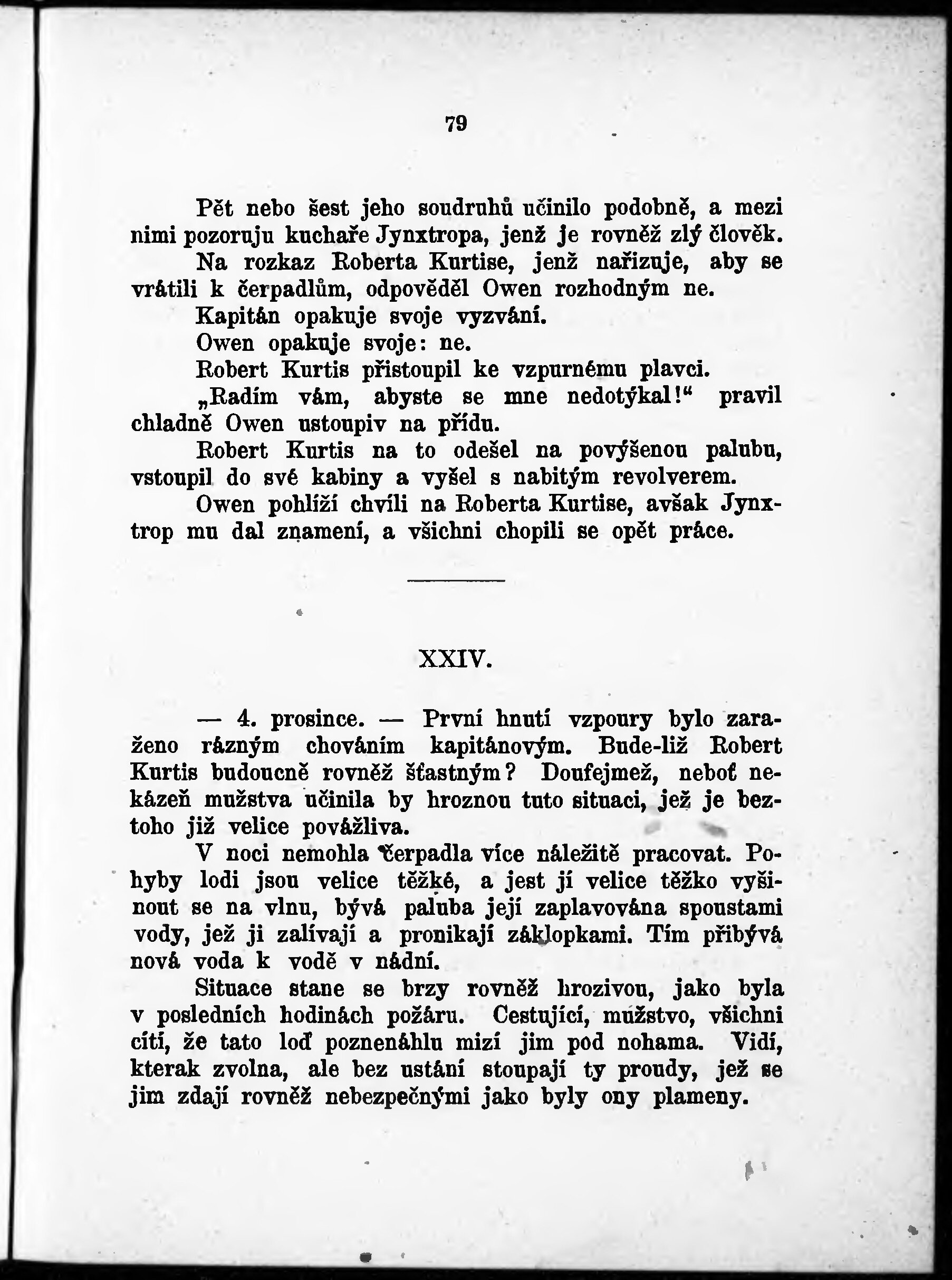 79

Pět nebo šest jeho soudruhů učinilo podobně, a mezi nimi pozoruju kuchaře Jynxtropa, jenž je rovněž zlý člověk.

Na rozkaz Roberta Kurtise, jenž nařizuje, aby se vrátili k čerpadlům, odpověděl Owen rozhodným ne.

Kapitán opakuje svoje vyzvání.

Owen opakuje svoje: ne.

Robert Kurtis přistoupil ke vzpurnému plavci.

„Radím vám, abyste se mne nedotýkal!“ pravil chladně Owen ustoupiv na přídu.

Robert Kurtis na to odešel na povýšenou palubu, vstoupil do své kabiny a vyšel s nabitým revolverem.

Owen pohlíží chvíli na Roberta Kurtise, avšak Jynxtrop mu dal znamení, a všichni chopili se opět práce.

XXIV.

— 4. prosince. — První hnutí vzpoury bylo zaraženo rázným chováním kapitánovým. Bude-liž Robert Kurtis budoucně rovněž šťastným? Doufejmež, neboť nekázeň mužstva učinila by hroznou tuto situaci, jež je beztoho již velice povážliva.

V noci nemohla čerpadla více náležitě pracovat. Pohyby lodi jsou velice těžké, a jest jí velice těžko vyšinout se na vlnu, bývá paluba její zaplavována spoustami vody, jež ji zalívají a pronikají záklopkami. Tím přibývá nová voda k vodě v nádní.

Situace stane se brzy rovněž hrozivou, jako byla v posledních hodinách požáru. Cestující, mužstvo, všichni cítí, že tato loď poznenáhlu mizí jim pod nohama. Vidí, kterak zvolna, ale bez ustání stoupají ty proudy, jež se jim zdají rovněž nebezpečnými jako byly ony plameny.